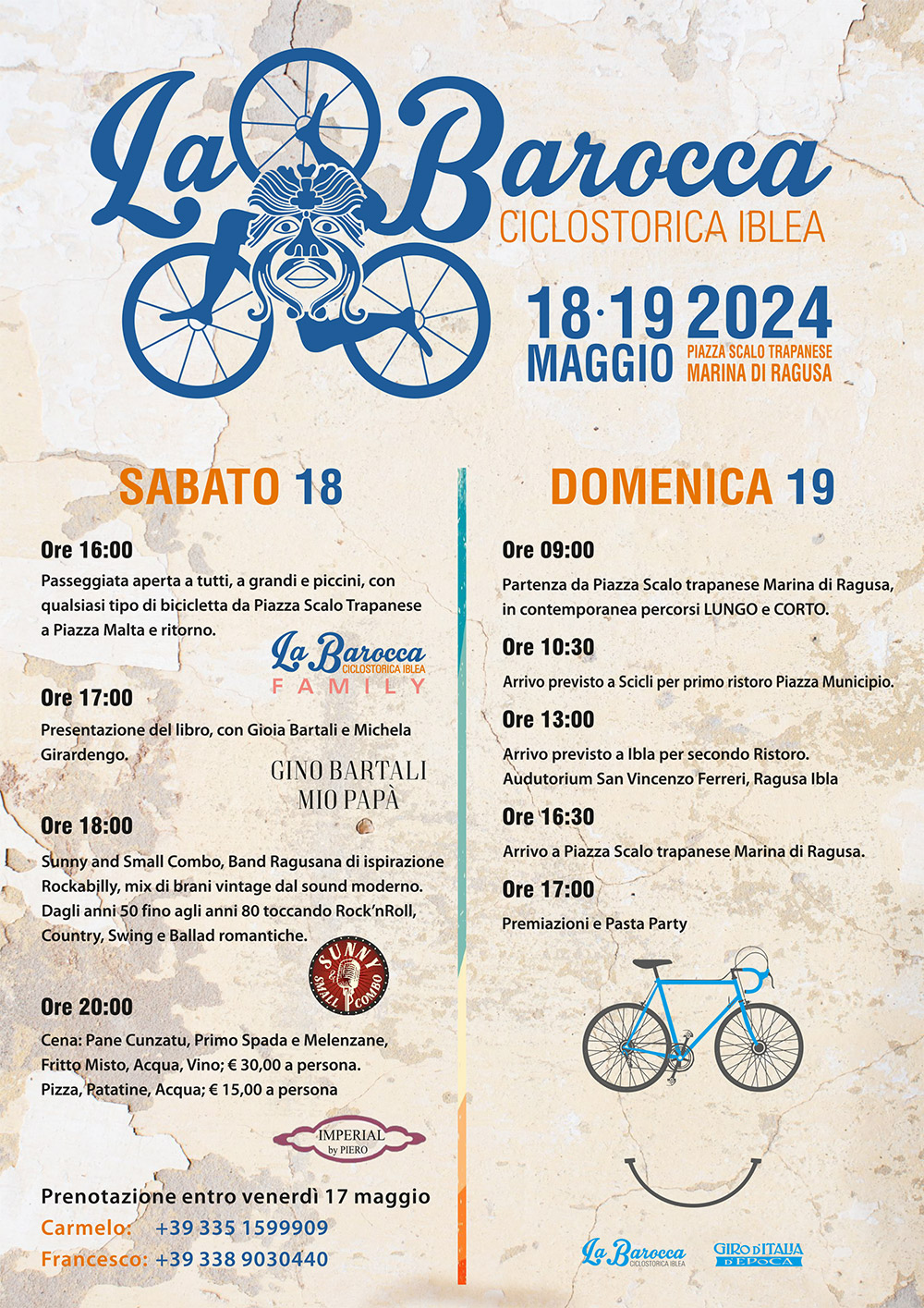 La Barocca
CICLOSTORICA IBLEA

18·19 2024
MAGGIO
PIAZZA SCALO TRAPANESE
MARINA DI RAGUSA

SABATO 18

Ore 16:00
Passeggiata aperta a tutti, a grandi e piccini, con qualsiasi tipo di bicicletta da Piazza Scalo Trapanese a Piazza Malta e ritorno.

La Barocca
CICLOSTORICA IBLEA
FAMILY

Ore 17:00
Presentazione del libro, con Gioia Bartali e Michela Girardengo.

GINO BARTALI
MIO PAPÀ

Ore 18:00
Sunny and Small Combo, Band Ragusana di ispirazione Rockabilly, mix di brani vintage dal sound moderno. Dagli anni 50 fino agli anni 80 toccando Rock'nRoll, Country, Swing e Ballad romantiche.

SUNNY & SMALL COMBO

Ore 20:00
Cena: Pane Cunzatu, Primo Spada e Melenzane, Fritto Misto, Acqua, Vino; € 30,00 a persona.
Pizza, Patatine, Acqua; € 15,00 a persona

IMPERIAL
by PIERO

Prenotazione entro venerdì 17 maggio
Carmelo: +39 335 1599909
Francesco: +39 338 9030440

DOMENICA 19

Ore 09:00
Partenza da Piazza Scalo trapanese Marina di Ragusa, in contemporanea percorsi LUNGO e CORTO.

Ore 10:30
Arrivo previsto a Scicli per primo ristoro Piazza Municipio.

Ore 13:00
Arrivo previsto a Ibla per secondo Ristoro.
Audutorium San Vincenzo Ferreri, Ragusa Ibla

Ore 16:30
Arrivo a Piazza Scalo trapanese Marina di Ragusa.

Ore 17:00
Premiazioni e Pasta Party

La Barocca
CICLOSTORICA IBLEA

GIRO D'ITALIA
D'EPOCA